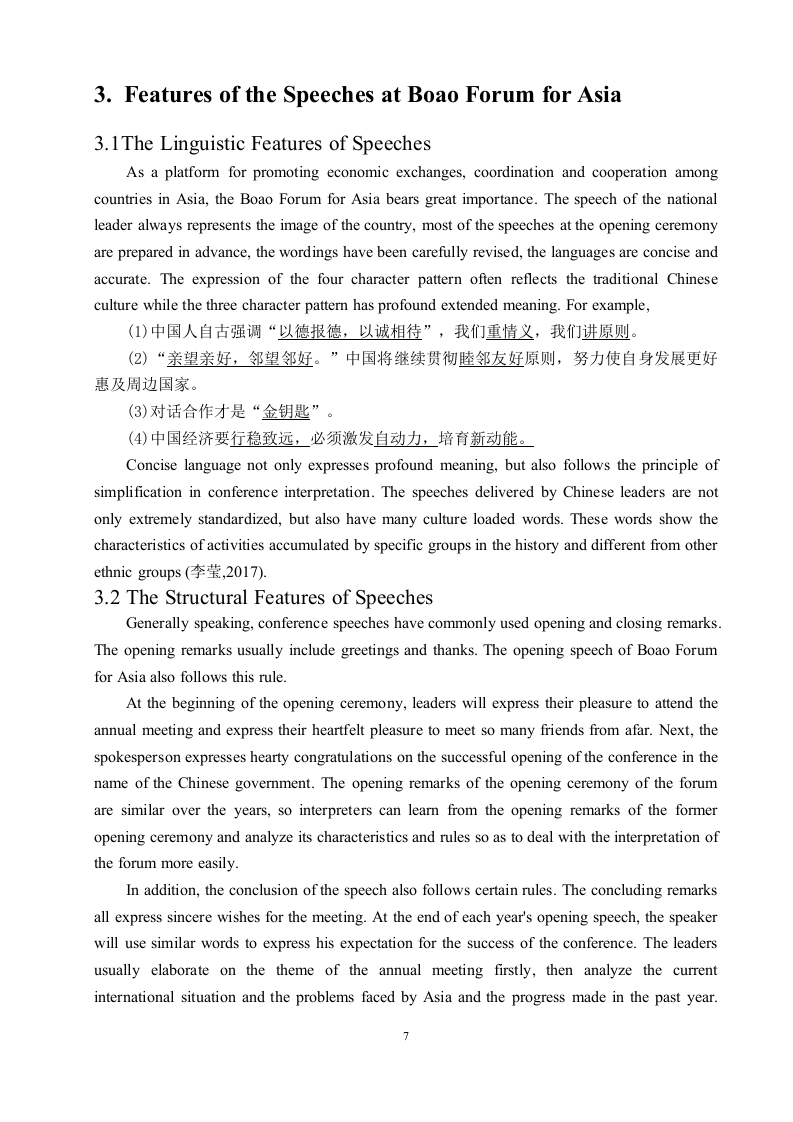 3. Features of the Speeches at Boao Forum for Asia

3.1The Linguistic Features of Speeches

As a platform for promoting economic exchanges, coordination and cooperation among countries in Asia, the Boao Forum for Asia bears great importance. The speech of the national leader always represents the image of the country, most of the speeches at the opening ceremony are prepared in advance, the wordings have been carefully revised, the languages are concise and accurate. The expression of the four character pattern often reflects the traditional Chinese culture while the three character pattern has profound extended meaning. For example,

(1)中国人自古强调“以德报德，以诚相待”，我们重情义，我们讲原则。

(2)“亲望亲好，邻望邻好。”中国将继续贯彻睦邻友好原则，努力使自身发展更好惠及周边国家。

(3)对话合作才是“金钥匙”。

(4)中国经济要行稳致远，必须激发自动力，培育新动能。

Concise language not only expresses profound meaning, but also follows the principle of simplification in conference interpretation. The speeches delivered by Chinese leaders are not only extremely standardized, but also have many culture loaded words. These words show the characteristics of activities accumulated by specific groups in the history and different from other ethnic groups (李莹,2017).

3.2 The Structural Features of Speeches

Generally speaking, conference speeches have commonly used opening and closing remarks. The opening remarks usually include greetings and thanks. The opening speech of Boao Forum for Asia also follows this rule.

At the beginning of the opening ceremony, leaders will express their pleasure to attend the annual meeting and express their heartfelt pleasure to meet so many friends from afar. Next, the spokesperson expresses hearty congratulations on the successful opening of the conference in the name of the Chinese government. The opening remarks of the opening ceremony of the forum are similar over the years, so interpreters can learn from the opening remarks of the former opening ceremony and analyze its characteristics and rules so as to deal with the interpretation of the forum more easily.

In addition, the conclusion of the speech also follows certain rules. The concluding remarks all express sincere wishes for the meeting. At the end of each year's opening speech, the speaker will use similar words to express his expectation for the success of the conference. The leaders usually elaborate on the theme of the annual meeting firstly, then analyze the current international situation and the problems faced by Asia and the progress made in the past year.

7